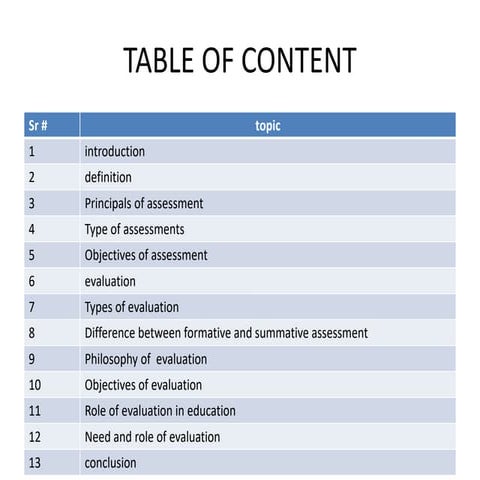 TABLE OF CONTENT

| Sr # | topic |
|---|---|
| 1 | introduction |
| 2 | definition |
| 3 | Principals of assessment |
| 4 | Type of assessments |
| 5 | Objectives of assessment |
| 6 | evaluation |
| 7 | Types of evaluation |
| 8 | Difference between formative and summative assessment |
| 9 | Philosophy of evaluation |
| 10 | Objectives of evaluation |
| 11 | Role of evaluation in education |
| 12 | Need and role of evaluation |
| 13 | conclusion |